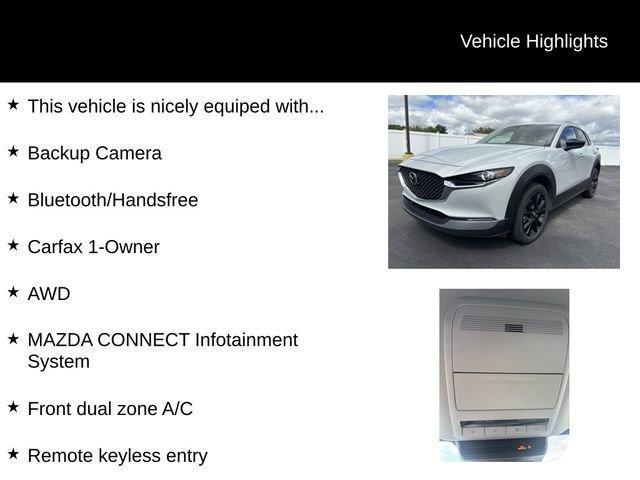 Vehicle Highlights

★ This vehicle is nicely equiped with...

★ Backup Camera

★ Bluetooth/Handsfree

★ Carfax 1-Owner

★ AWD

★ MAZDA CONNECT Infotainment System

★ Front dual zone A/C

★ Remote keyless entry